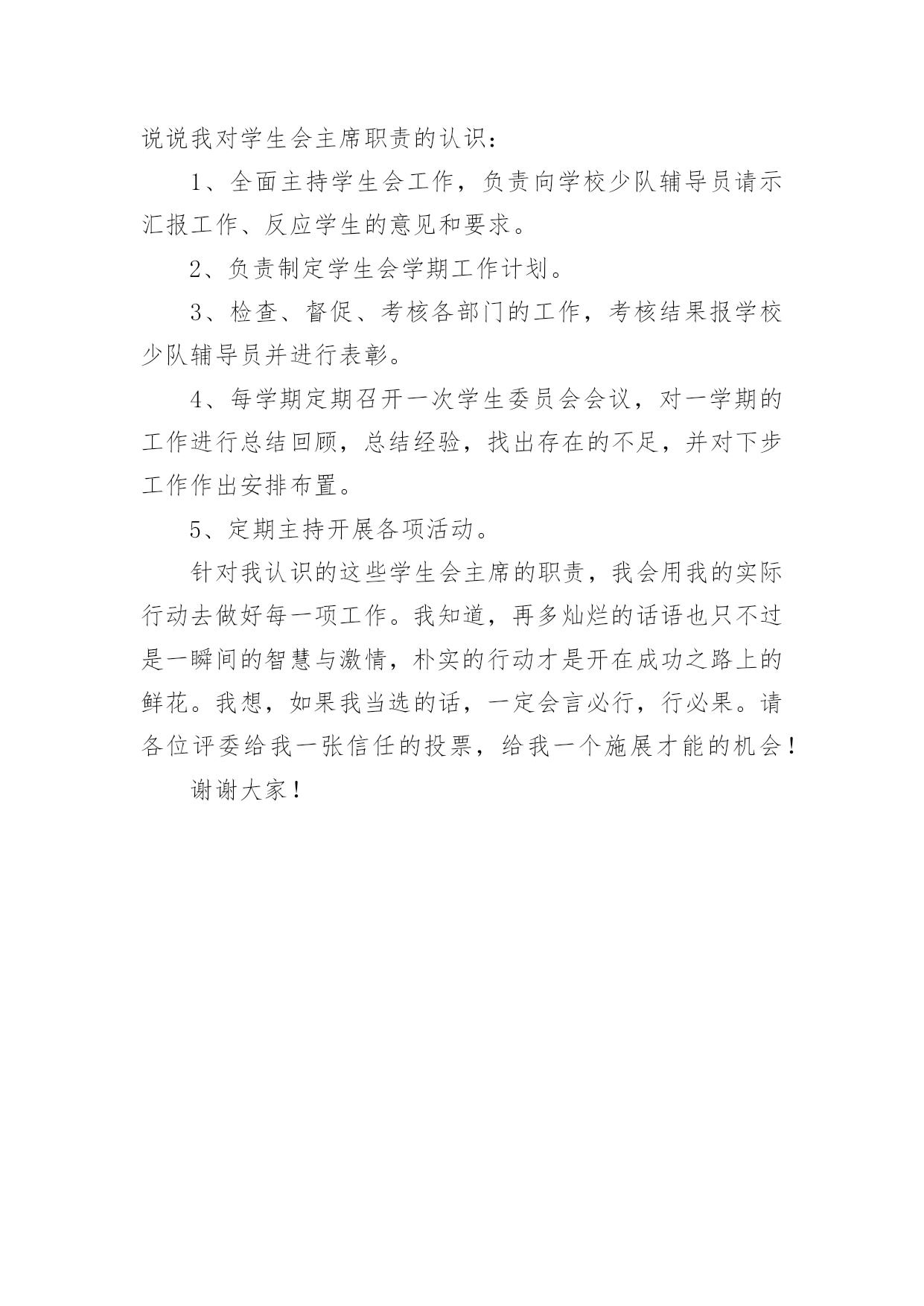 说说我对学生会主席职责的认识：

1、全面主持学生会工作，负责向学校少队辅导员请示汇报工作、反应学生的意见和要求。

2、负责制定学生会学期工作计划。

3、检查、督促、考核各部门的工作，考核结果报学校少队辅导员并进行表彰。

4、每学期定期召开一次学生委员会会议，对一学期的工作进行总结回顾，总结经验，找出存在的不足，并对下步工作作出安排布置。

5、定期主持开展各项活动。

针对我认识的这些学生会主席的职责，我会用我的实际行动去做好每一项工作。我知道，再多灿烂的话语也只不过是一瞬间的智慧与激情，朴实的行动才是开在成功之路上的鲜花。我想，如果我当选的话，一定会言必行，行必果。请各位评委给我一张信任的投票，给我一个施展才能的机会！

谢谢大家！